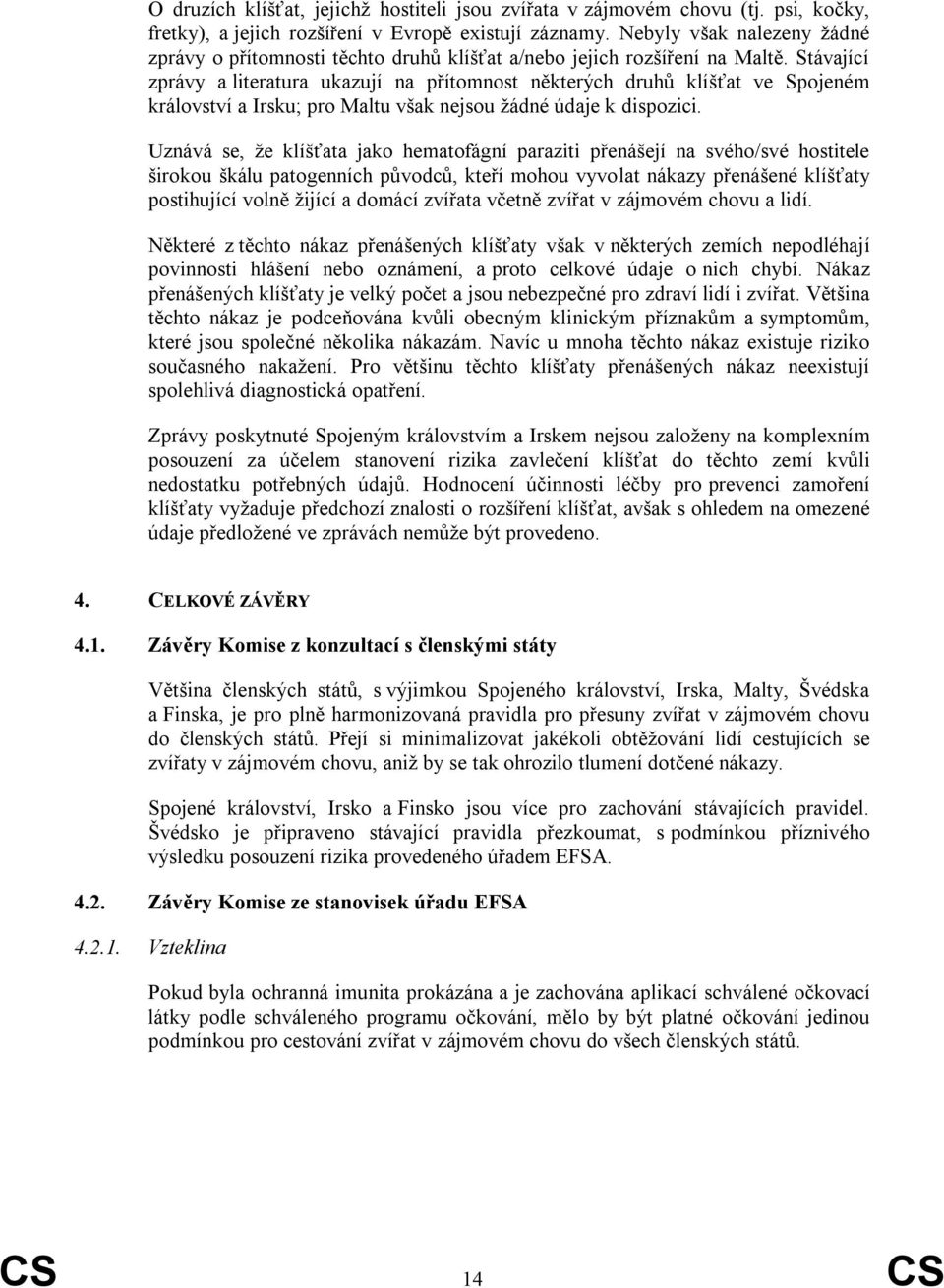 O druzích klíšťat, jejichž hostiteli jsou zvířata v zájmovém chovu (tj. psi, kočky, fretky), a jejich rozšíření v Evropě existují záznamy. Nebyly však nalezeny žádné zprávy o přítomnosti těchto druhů klíšťat a/nebo jejich rozšíření na Maltě. Stávající zprávy a literatura ukazují na přítomnost některých druhů klíšťat ve Spojeném království a Irsku; pro Maltu však nejsou žádné údaje k dispozici.

Uznává se, že klíšťata jako hematofágní paraziti přenášejí na svého/své hostitele širokou škálu patogenních původců, kteří mohou vyvolat nákazy přenášené klíšťaty postihující volně žijící a domácí zvířata včetně zvířat v zájmovém chovu a lidí.

Některé z těchto nákaz přenášených klíšťaty však v některých zemích nepodléhají povinnosti hlášení nebo oznámení, a proto celkové údaje o nich chybí. Nákaz přenášených klíšťaty je velký počet a jsou nebezpečné pro zdraví lidí i zvířat. Většina těchto nákaz je podceňována kvůli obecným klinickým příznakům a symptomům, které jsou společné několika nákazám. Navíc u mnoha těchto nákaz existuje riziko současného nakažení. Pro většinu těchto klíšťaty přenášených nákaz neexistují spolehlivá diagnostická opatření.

Zprávy poskytnuté Spojeným královstvím a Irskem nejsou založeny na komplexním posouzení za účelem stanovení rizika zavlečení klíšťat do těchto zemí kvůli nedostatku potřebných údajů. Hodnocení účinnosti léčby pro prevenci zamoření klíšťaty vyžaduje předchozí znalosti o rozšíření klíšťat, avšak s ohledem na omezené údaje předložené ve zprávách nemůže být provedeno.

4. CELKOVÉ ZÁVĚRY

4.1. Závěry Komise z konzultací s členskými státy

Většina členských států, s výjimkou Spojeného království, Irska, Malty, Švédska a Finska, je pro plně harmonizovaná pravidla pro přesuny zvířat v zájmovém chovu do členských států. Přejí si minimalizovat jakékoli obtěžování lidí cestujících se zvířaty v zájmovém chovu, aniž by se tak ohrozilo tlumení dotčené nákazy.

Spojené království, Irsko a Finsko jsou více pro zachování stávajících pravidel. Švédsko je připraveno stávající pravidla přezkoumat, s podmínkou příznivého výsledku posouzení rizika provedeného úřadem EFSA.

4.2. Závěry Komise ze stanovisek úřadu EFSA

4.2.1. Vzteklina

Pokud byla ochranná imunita prokázána a je zachována aplikací schválené očkovací látky podle schváleného programu očkování, mělo by být platné očkování jedinou podmínkou pro cestování zvířat v zájmovém chovu do všech členských států.

CS 14 CS